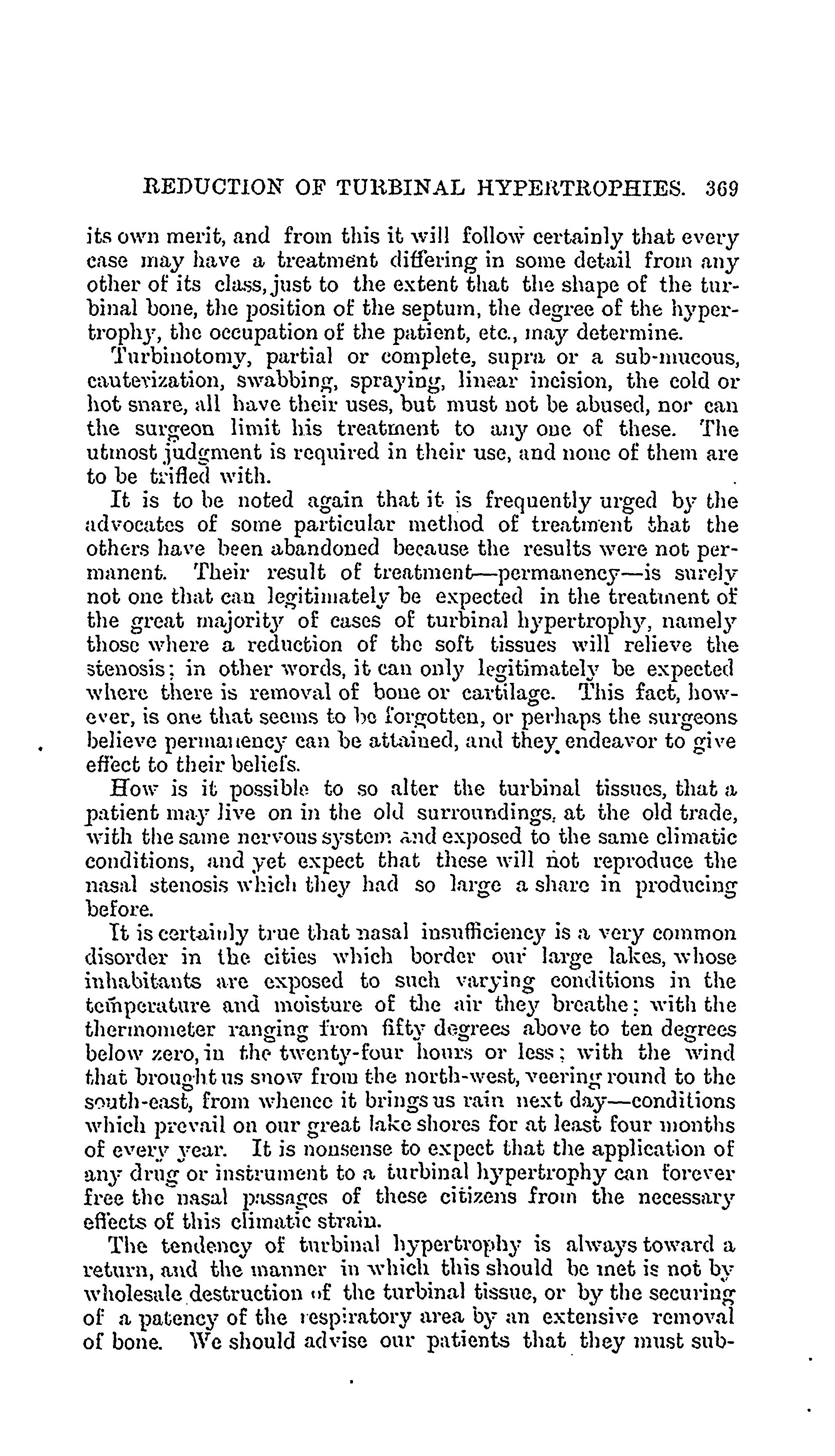 REDUCTION OF TURBINAL HYPERTROPHIES. 369

its own merit, and from this it will follow certainly that every case may have a treatment differing in some detail from any other of its class, just to the extent that the shape of the turbinal bone, the position of the septum, the degree of the hypertrophy, the occupation of the patient, etc., may determine.

Turbinotomy, partial or complete, supra or a sub-mucous, cauterization, swabbing, spraying, linear incision, the cold or hot snare, all have their uses, but must not be abused, nor can the surgeon limit his treatment to any one of these. The utmost judgment is required in their use, and none of them are to be trifled with.

It is to be noted again that it is frequently urged by the advocates of some particular method of treatment that the others have been abandoned because the results were not permanent. Their result of treatment—permanency—is surely not one that can legitimately be expected in the treatment of the great majority of cases of turbinal hypertrophy, namely those where a reduction of the soft tissues will relieve the stenosis; in other words, it can only legitimately be expected where there is removal of bone or cartilage. This fact, however, is one that seems to be forgotten, or perhaps the surgeons believe permanency can be attained, and they endeavor to give effect to their beliefs.

How is it possible to so alter the turbinal tissues, that a patient may live on in the old surroundings, at the old trade, with the same nervous system and exposed to the same climatic conditions, and yet expect that these will not reproduce the nasal stenosis which they had so large a share in producing before.

It is certainly true that nasal insufficiency is a very common disorder in the cities which border our large lakes, whose inhabitants are exposed to such varying conditions in the temperature and moisture of the air they breathe; with the thermometer ranging from fifty degrees above to ten degrees below zero, in the twenty-four hours or less; with the wind that brought us snow from the north-west, veering round to the south-east, from whence it brings us rain next day—conditions which prevail on our great lake shores for at least four months of every year. It is nonsense to expect that the application of any drug or instrument to a turbinal hypertrophy can forever free the nasal passages of these citizens from the necessary effects of this climatic strain.

The tendency of turbinal hypertrophy is always toward a return, and the manner in which this should be met is not by wholesale destruction of the turbinal tissue, or by the securing of a patency of the respiratory area by an extensive removal of bone. We should advise our patients that they must sub-